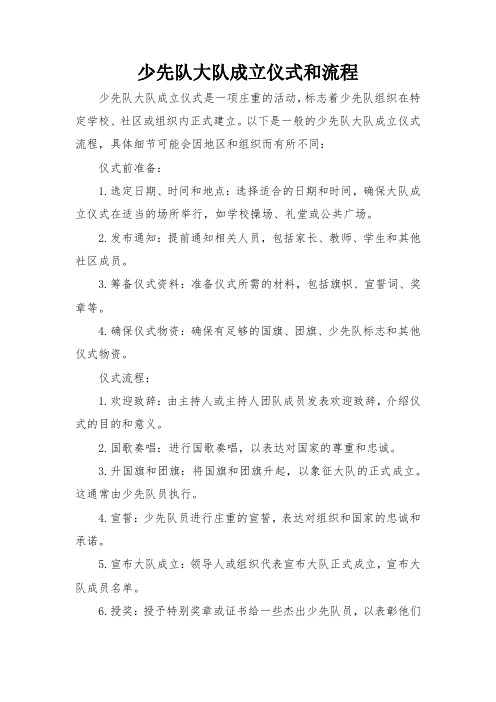 少先队大队成立仪式和流程

少先队大队成立仪式是一项庄重的活动，标志着少先队组织在特定学校、社区或组织内正式建立。以下是一般的少先队大队成立仪式流程，具体细节可能会因地区和组织而有所不同：

仪式前准备：

1. 选定日期、时间和地点：选择适合的日期和时间，确保大队成立仪式在适当的场所举行，如学校操场、礼堂或公共广场。

2. 发布通知：提前通知相关人员，包括家长、教师、学生和其他社区成员。

3. 筹备仪式资料：准备仪式所需的材料，包括旗帜、宣誓词、奖章等。

4. 确保仪式物资：确保有足够的国旗、团旗、少先队标志和其他仪式物资。

仪式流程：

1. 欢迎致辞：由主持人或主持人团队成员发表欢迎致辞，介绍仪式的目的和意义。

2. 国歌奏唱：进行国歌奏唱，以表达对国家的尊重和忠诚。

3. 升国旗和团旗：将国旗和团旗升起，以象征大队的正式成立。这通常由少先队员执行。

4. 宣誓：少先队员进行庄重的宣誓，表达对组织和国家的忠诚和承诺。

5. 宣布大队成立：领导人或组织代表宣布大队正式成立，宣布大队成员名单。

6. 授奖：授予特别奖章或证书给一些杰出少先队员，以表彰他们